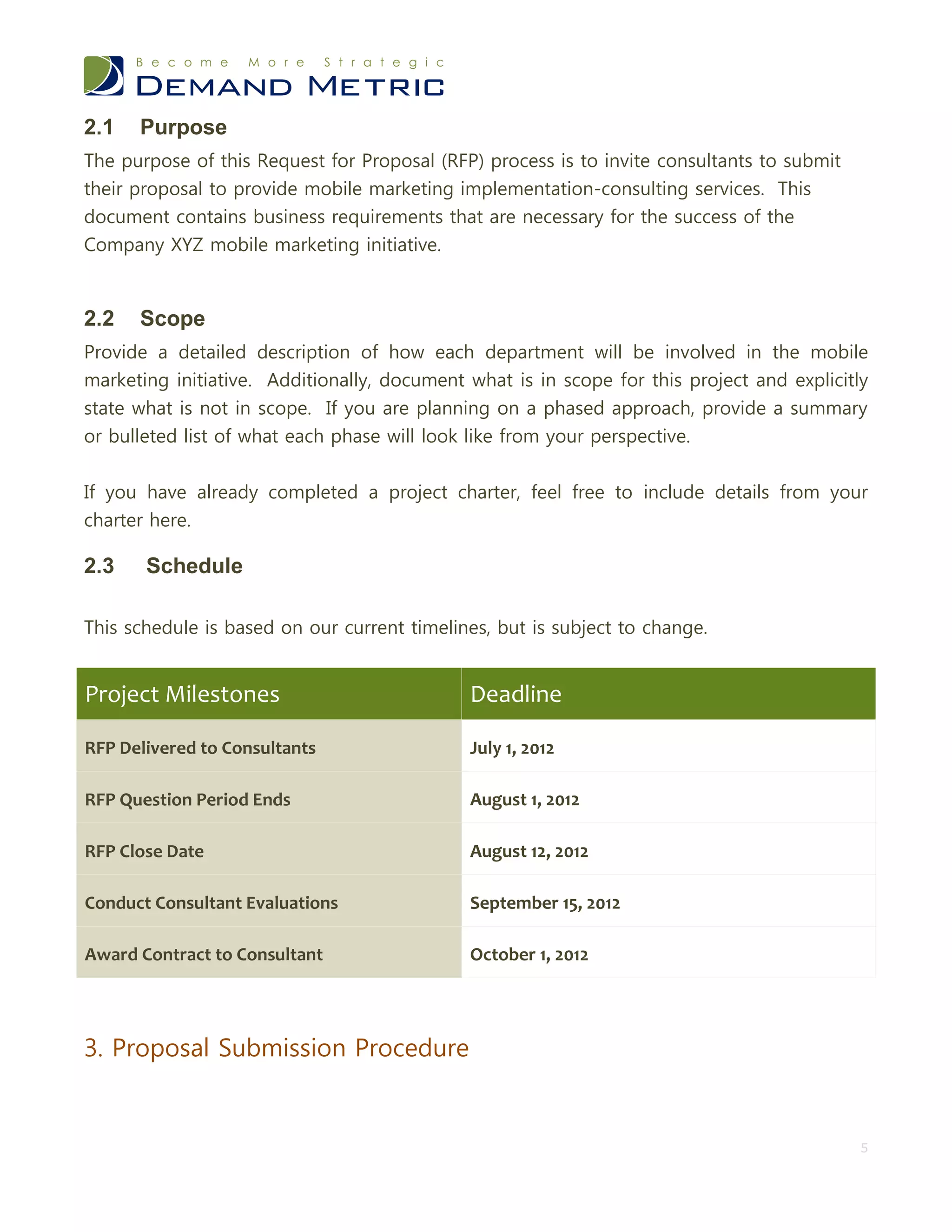 Become More Strategic
DEMAND METRIC

2.1 Purpose

The purpose of this Request for Proposal (RFP) process is to invite consultants to submit their proposal to provide mobile marketing implementation-consulting services. This document contains business requirements that are necessary for the success of the Company XYZ mobile marketing initiative.

2.2 Scope

Provide a detailed description of how each department will be involved in the mobile marketing initiative. Additionally, document what is in scope for this project and explicitly state what is not in scope. If you are planning on a phased approach, provide a summary or bulleted list of what each phase will look like from your perspective.

If you have already completed a project charter, feel free to include details from your charter here.

2.3 Schedule

This schedule is based on our current timelines, but is subject to change.

| Project Milestones | Deadline |
|---|---|
| RFP Delivered to Consultants | July 1, 2012 |
| RFP Question Period Ends | August 1, 2012 |
| RFP Close Date | August 12, 2012 |
| Conduct Consultant Evaluations | September 15, 2012 |
| Award Contract to Consultant | October 1, 2012 |

3. Proposal Submission Procedure

5